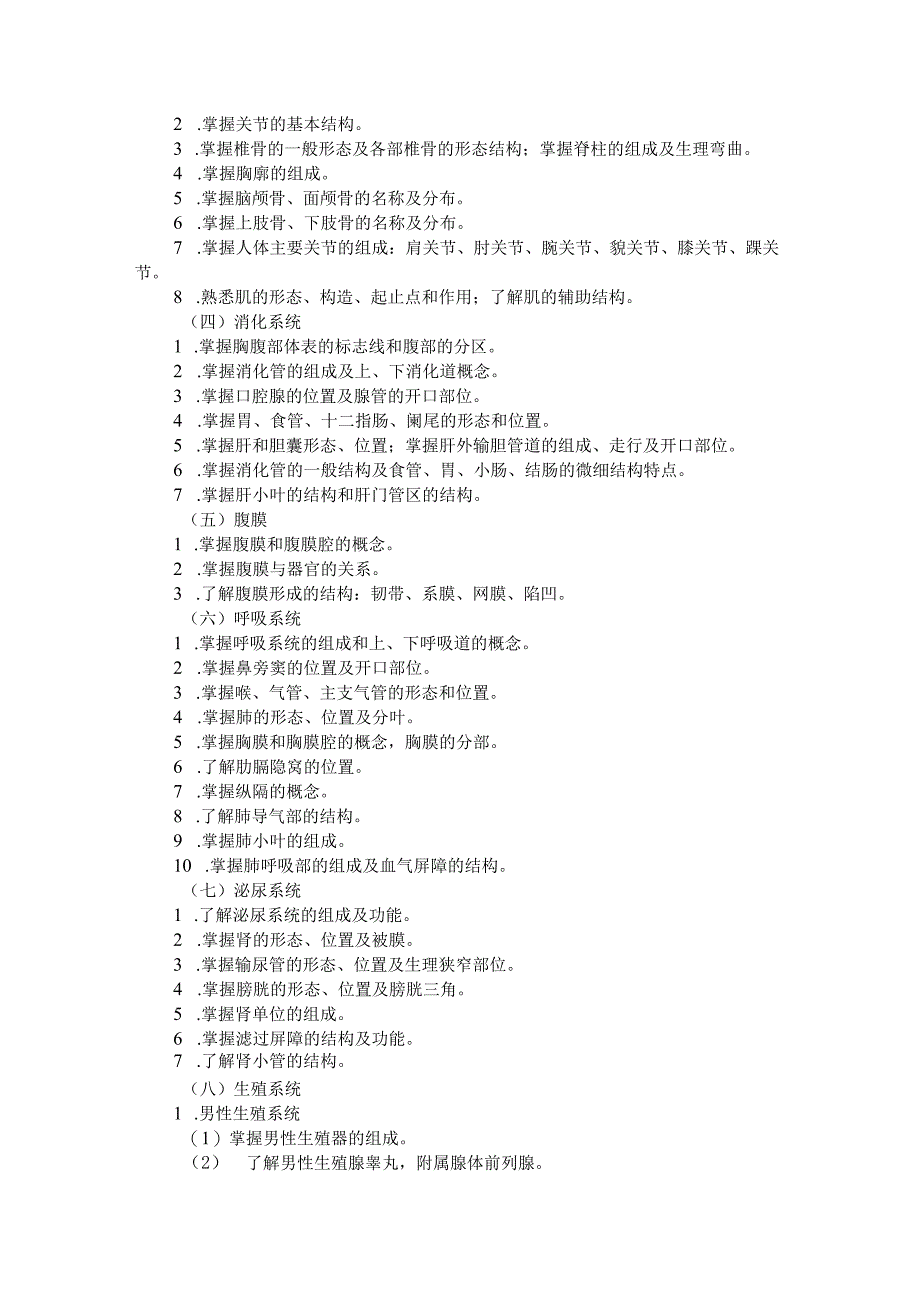 2 .掌握关节的基本结构。
3 .掌握椎骨的一般形态及各部椎骨的形态结构；掌握脊柱的组成及生理弯曲。
4 .掌握胸廓的组成。
5 .掌握脑颅骨、面颅骨的名称及分布。
6 .掌握上肢骨、下肢骨的名称及分布。
7 .掌握人体主要关节的组成：肩关节、肘关节、腕关节、貌关节、膝关节、踝关节。
8 .熟悉肌的形态、构造、起止点和作用；了解肌的辅助结构。
（四）消化系统
1 .掌握胸腹部体表的标志线和腹部的分区。
2 .掌握消化管的组成及上、下消化道概念。
3 .掌握口腔腺的位置及腺管的开口部位。
4 .掌握胃、食管、十二指肠、阑尾的形态和位置。
5 .掌握肝和胆囊形态、位置；掌握肝外输胆管道的组成、走行及开口部位。
6 .掌握消化管的一般结构及食管、胃、小肠、结肠的微细结构特点。
7 .掌握肝小叶的结构和肝门管区的结构。
（五）腹膜
1 .掌握腹膜和腹膜腔的概念。
2 .掌握腹膜与器官的关系。
3 .了解腹膜形成的结构：韧带、系膜、网膜、陷凹。
（六）呼吸系统
1 .掌握呼吸系统的组成和上、下呼吸道的概念。
2 .掌握鼻旁窦的位置及开口部位。
3 .掌握喉、气管、主支气管的形态和位置。
4 .掌握肺的形态、位置及分叶。
5 .掌握胸膜和胸膜腔的概念，胸膜的分部。
6 .了解肋膈隐窝的位置。
7 .掌握纵隔的概念。
8 .了解肺导气部的结构。
9 .掌握肺小叶的组成。
10 .掌握肺呼吸部的组成及血气屏障的结构。
（七）泌尿系统
1 .了解泌尿系统的组成及功能。
2 .掌握肾的形态、位置及被膜。
3 .掌握输尿管的形态、位置及生理狭窄部位。
4 .掌握膀胱的形态、位置及膀胱三角。
5 .掌握肾单位的组成。
6 .掌握滤过屏障的结构及功能。
7 .了解肾小管的结构。
（八）生殖系统
1 .男性生殖系统
（1）掌握男性生殖器的组成。
（2） 了解男性生殖腺睾丸，附属腺体前列腺。